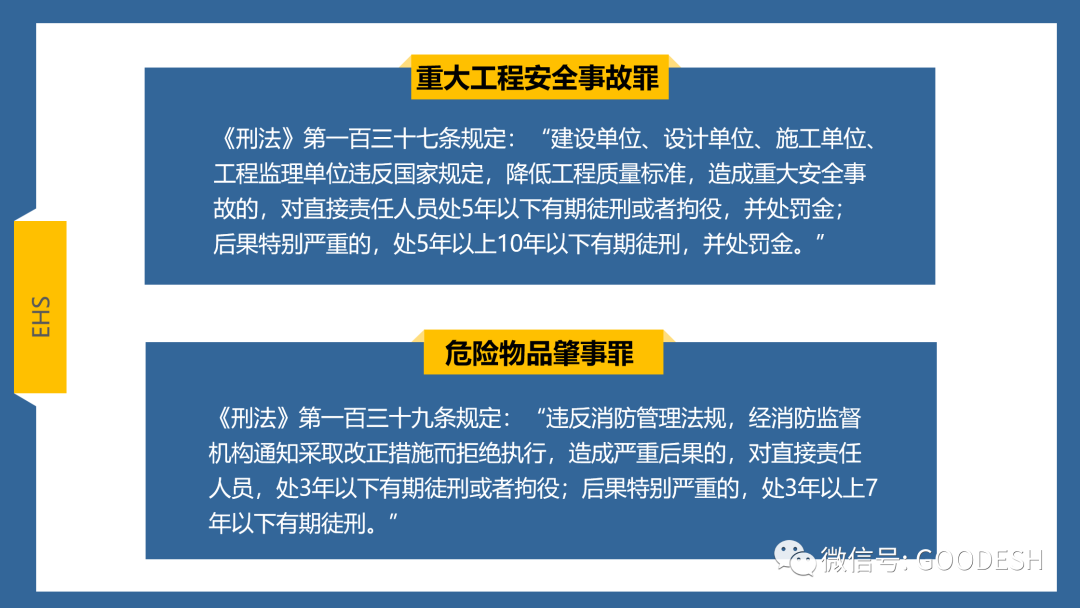 EHS

重大工程安全事故罪

《刑法》第一百三十七条规定：“建设单位、设计单位、施工单位、工程监理单位违反国家规定，降低工程质量标准，造成重大安全事故的，对直接责任人员处5年以下有期徒刑或者拘役，并处罚金；后果特别严重的，处5年以上10年以下有期徒刑，并处罚金。”

危险物品肇事罪

《刑法》第一百三十九条规定：“违反消防管理法规，经消防监督机构通知采取改正措施而拒绝执行，造成严重后果的，对直接责任人员，处3年以下有期徒刑或者拘役；后果特别严重的，处3年以上7年以下有期徒刑。”

微信号: GOODESH